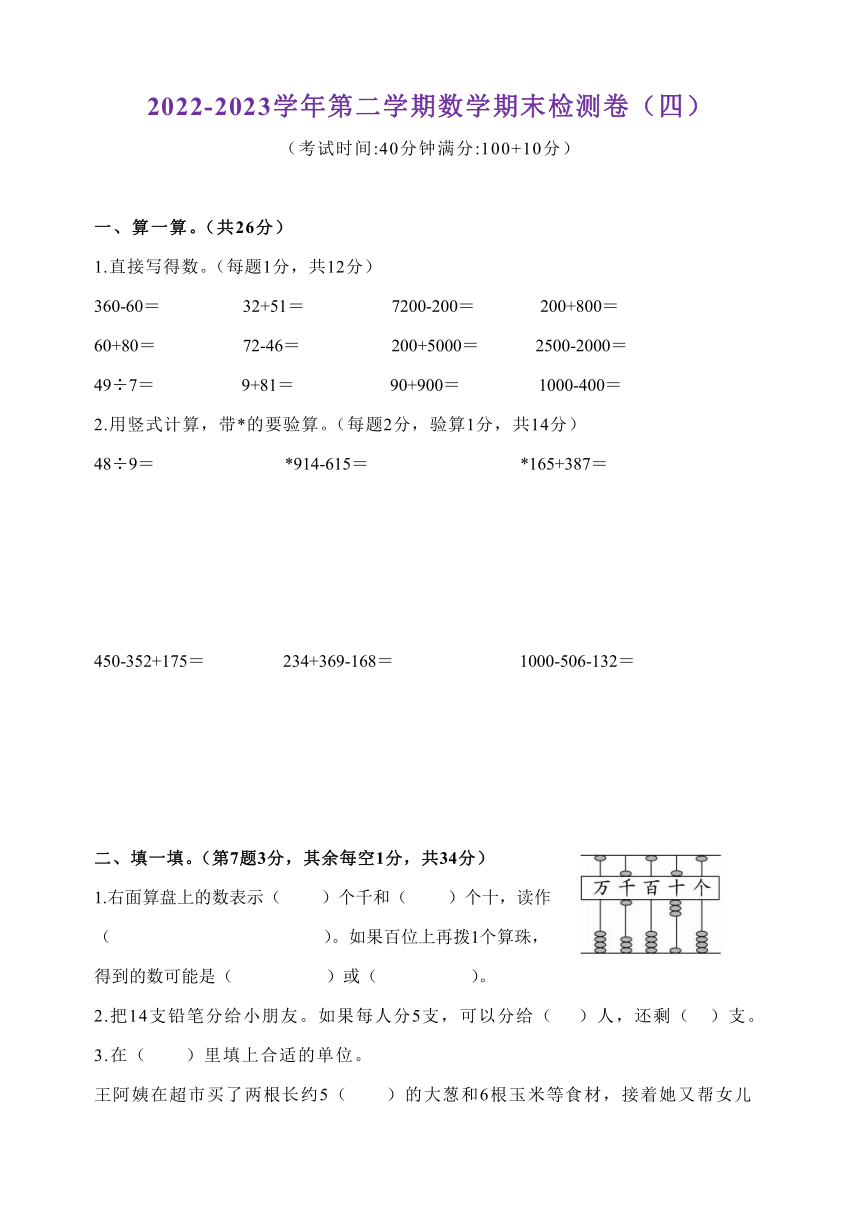 2022-2023学年第二学期数学期末检测卷（四）

（考试时间:40分钟满分:100+10分）

一、算一算。（共26分）

1.直接写得数。（每题1分，共12分）

360-60＝　　32+51＝　　7200-200＝　　200+800＝

60+80＝　　72-46＝　　200+5000＝　　2500-2000＝

49÷7＝　　9+81＝　　90+900＝　　1000-400＝

2.用竖式计算，带*的要验算。（每题2分，验算1分，共14分）

48÷9＝　　*914-615＝　　*165+387＝

450-352+175＝　　234+369-168＝　　1000-506-132＝

二、填一填。（第7题3分，其余每空1分，共34分）

万 千 百 十 个

1.右面算盘上的数表示（　　）个千和（　　）个十，读作（　　　　　　）。如果百位上再拨1个算珠，得到的数可能是（　　　　）或（　　　　）。

2.把14支铅笔分给小朋友。如果每人分5支，可以分给（　）人，还剩（　）支。

3.在（　　）里填上合适的单位。

王阿姨在超市买了两根长约5（　　）的大葱和6根玉米等食材，接着她又帮女儿